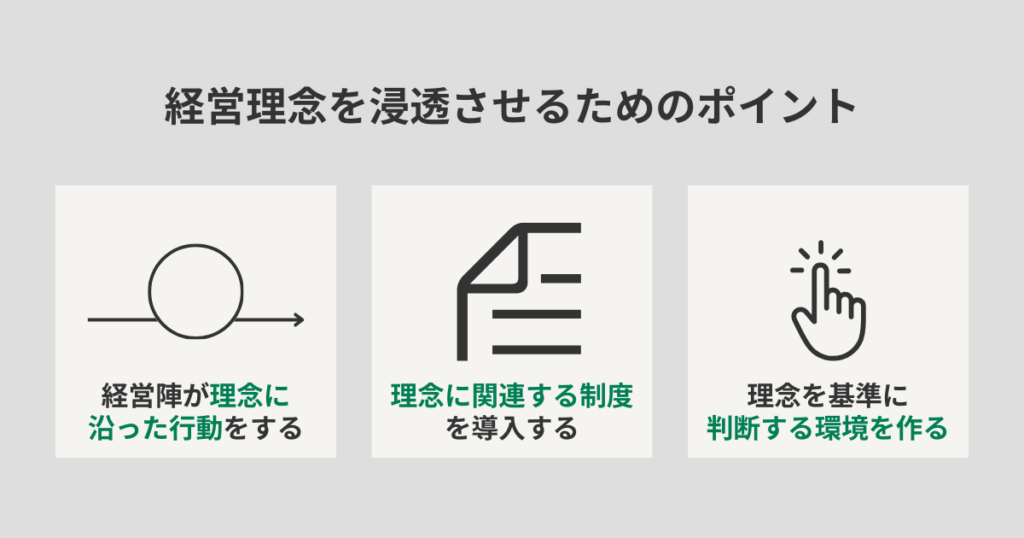 経営理念を浸透させるためのポイント

経営陣が理念に沿った行動をする

理念に関連する制度を導入する

理念を基準に判断する環境を作る